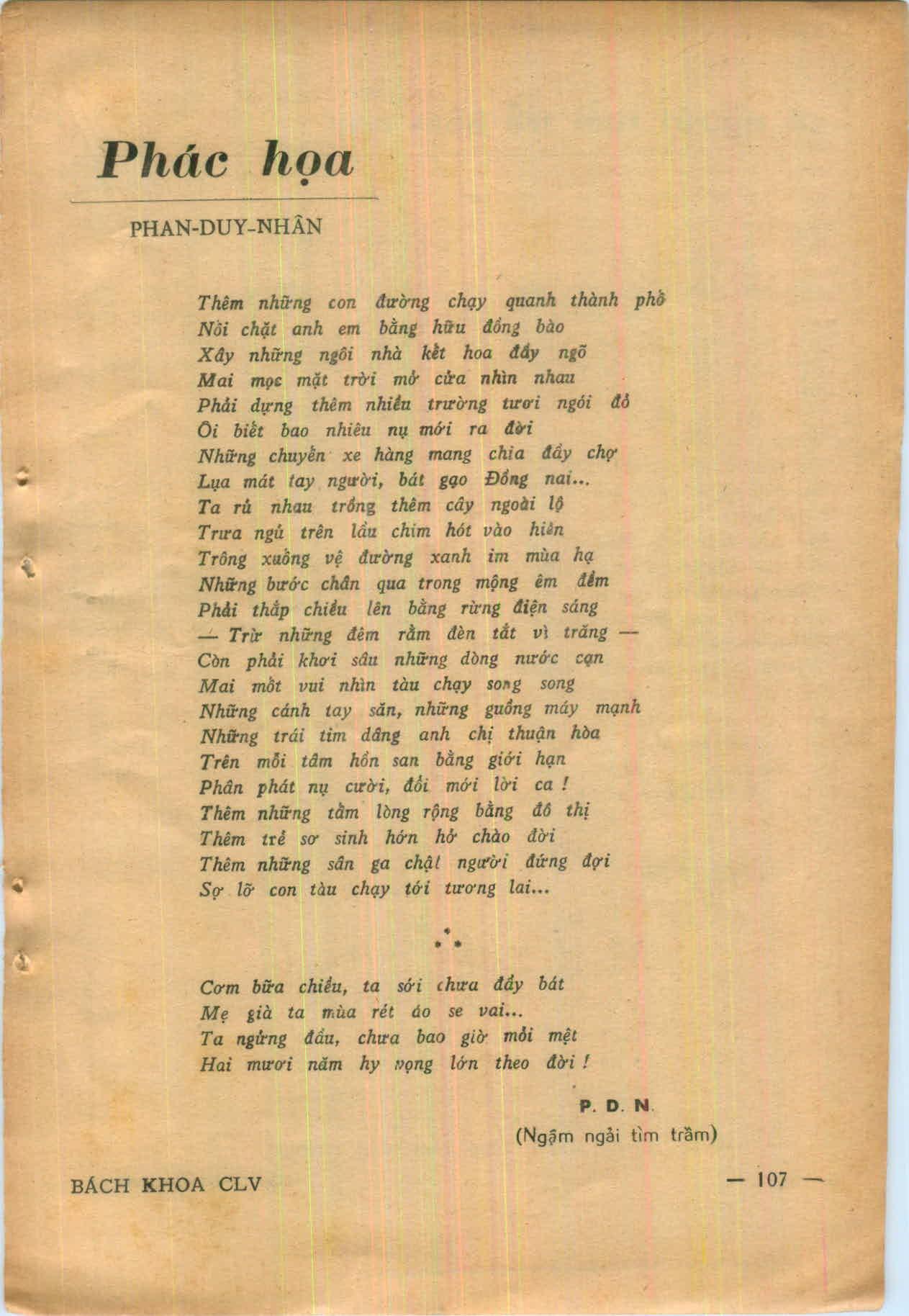 Phác họa

PHAN-DUY-NHÂN

Thêm những con đường chạy quanh thành phố
Nối chặt anh em bằng hữu đồng bào
Xây những ngôi nhà kết hoa đầy ngõ
Mai mọc mặt trời mở cửa nhìn nhau
Phải dựng thêm nhiều trường tươi ngói đỏ
Ôi biết bao nhiêu nụ mới ra đời
Những chuyến xe hàng mang chia đầy chợ
Lụa mát tay người, bát gạo Đồng nai...
Ta rủ nhau trồng thêm cây ngoài lộ
Trưa ngủ trên lầu chim hót vào hiên
Trông xuống vệ đường xanh im mùa hạ
Những bước chân qua trong mộng êm đềm
Phải thắp chiều lên bằng rừng điện sáng
— Trừ những đêm rằm đèn tắt vì trăng —
Còn phải khơi sâu những dòng nước cạn
Mai mốt vui nhìn tàu chạy song song
Những cánh tay săn, những guồng máy mạnh
Những trái tim dâng anh chị thuận hòa
Trên mỗi tâm hồn san bằng giới hạn
Phân phát nụ cười, đổi mới lời ca !
Thêm những tấm lòng rộng bằng đô thị
Thêm trẻ sơ sinh hớn hở chào đời
Thêm những sân ga chật người đứng đợi
Sợ lỡ con tàu chạy tới tương lai...

*
* *

Cơm bữa chiều, ta sới chưa đầy bát
Mẹ già ta mùa rét áo se vai...
Ta ngửng đầu, chưa bao giờ mỏi mệt
Hai mươi năm hy vọng lớn theo đời !

P. D. N.
(Ngậm ngải tìm trầm)

BÁCH KHOA CLV

— 107 —